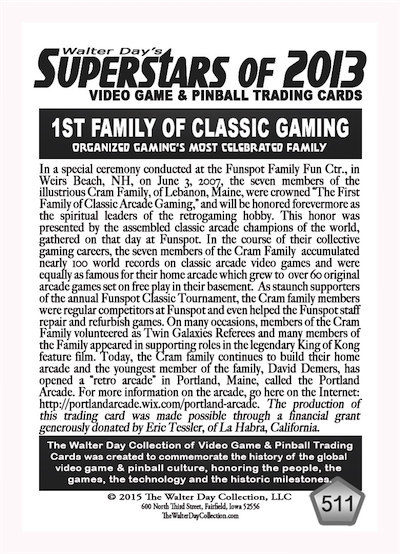 Walter Day's
SUPERSTARS OF 2013
VIDEO GAME & PINBALL TRADING CARDS

1ST FAMILY OF CLASSIC GAMING
ORGANIZED GAMING'S MOST CELEBRATED FAMILY

In a special ceremony conducted at the Funspot Family Fun Ctr., in Weirs Beach, NH, on June 3, 2007, the seven members of the illustrious Cram Family, of Lebanon, Maine, were crowned "The First Family of Classic Arcade Gaming," and will be honored forevermore as the spiritual leaders of the retrogaming hobby. This honor was presented by the assembled classic arcade champions of the world, gathered on that day at Funspot. In the course of their collective gaming careers, the seven members of the Cram Family accumulated nearly 100 world records on classic arcade video games and were equally as famous for their home arcade which grew to over 60 original arcade games set on free play in their basement. As staunch supporters of the annual Funspot Classic Tournament, the Cram family members were regular competitors at Funspot and even helped the Funspot staff repair and refurbish games. On many occasions, members of the Cram Family volunteered as Twin Galaxies Referees and many members of the Family appeared in supporting roles in the legendary King of Kong feature film. Today, the Cram family continues to build their home arcade and the youngest member of the family, David Demers, has opened a "retro arcade" in Portland, Maine, called the Portland Arcade. For more information on the arcade, go here on the Internet: http://portlandarcade.wix.com/portland-arcade. The production of this trading card was made possible through a financial grant generously donated by Eric Tessler, of La Habra, California.

The Walter Day Collection of Video Game & Pinball Trading Cards was created to commemorate the history of the global video game & pinball culture, honoring the people, the games, the technology and the historic milestones.

© 2015 The Walter Day Collection, LLC
600 North Third Street, Fairfield, Iowa 52556
TheWalterDayCollection.com

511